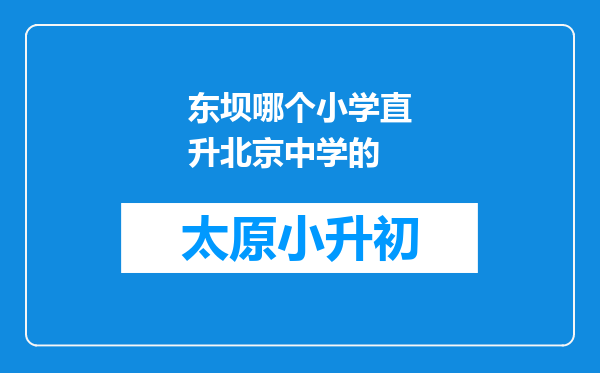 东坝哪个小学直升北京中学的

太原小升初